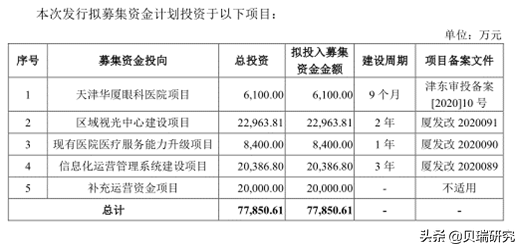 本次发行拟募集资金计划投资于以下项目：

单位：万元

| 序号 | 募集资金投向 | 总投资 | 拟投入募集资金金额 | 建设周期 | 项目备案文件 |
|---|---|---|---|---|---|
| 1 | 天津华厦眼科医院项目 | 6,100.00 | 6,100.00 | 9 个月 | 津东审投备案[2020]10 号 |
| 2 | 区域视光中心建设项目 | 22,963.81 | 22,963.81 | 2 年 | 厦发改 2020091 |
| 3 | 现有医院医疗服务能力升级项目 | 8,400.00 | 8,400.00 | 1 年 | 厦发改 2020090 |
| 4 | 信息化运营管理系统建设项目 | 20,386.80 | 20,386.80 | 3 年 | 厦发改 2020089 |
| 5 | 补充运营资金项目 | 20,000.00 | 20,000.00 | - | 不适用 |
| 总计 | | 77,850.61 | 77,850.61 | - | - |

头条 @贝瑞研究